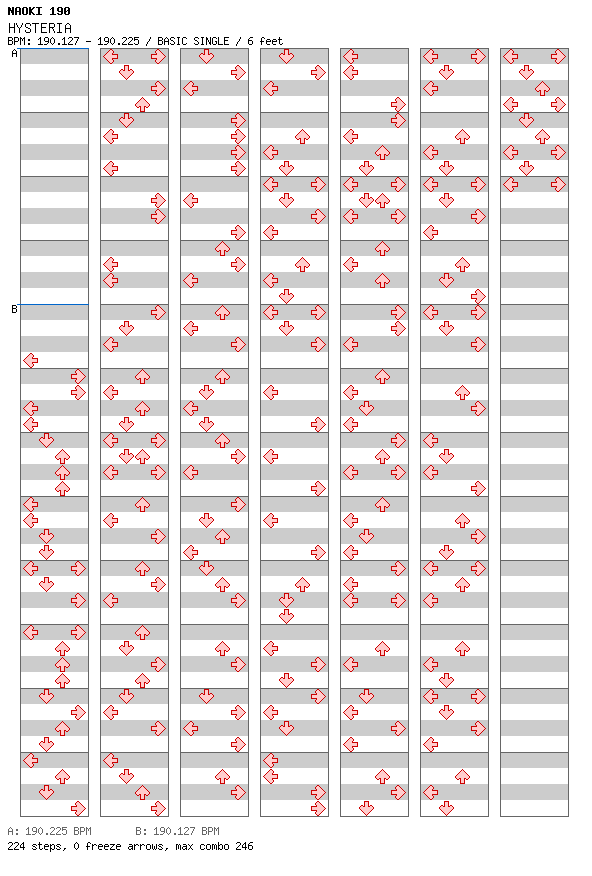 NAOKI 190
HYSTERIA
BPM: 190.127 - 190.225 / BASIC SINGLE / 6 feet

A

B

A: 190.225 BPM B: 190.127 BPM
224 steps, 0 freeze arrows, max combo 246